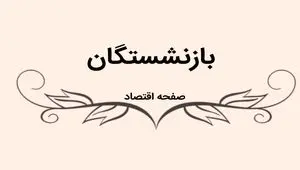 بازنشستگان

صفحه اقتصاد